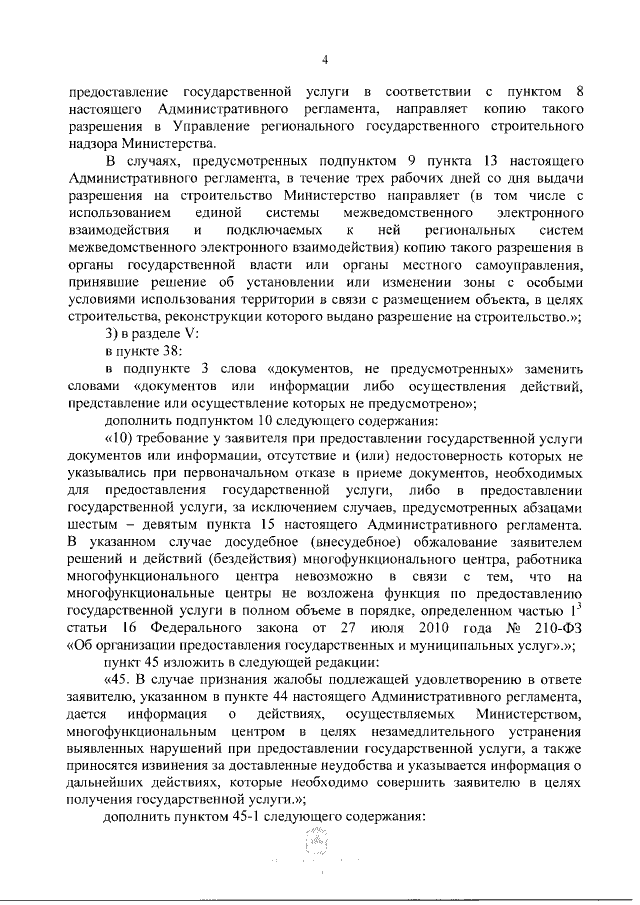 4

предоставление государственной услуги в соответствии с пунктом 8 настоящего Административного регламента, направляет копию такого разрешения в Управление регионального государственного строительного надзора Министерства.

В случаях, предусмотренных подпунктом 9 пункта 13 настоящего Административного регламента, в течение трех рабочих дней со дня выдачи разрешения на строительство Министерство направляет (в том числе с использованием единой системы межведомственного электронного взаимодействия и подключаемых к ней региональных систем межведомственного электронного взаимодействия) копию такого разрешения в органы государственной власти или органы местного самоуправления, принявшие решение об установлении или изменении зоны с особыми условиями использования территории в связи с размещением объекта, в целях строительства, реконструкции которого выдано разрешение на строительство.»;

3) в разделе V:

в пункте 38:

в подпункте 3 слова «документов, не предусмотренных» заменить словами «документов или информации либо осуществления действий, представление или осуществление которых не предусмотрено»;

дополнить подпунктом 10 следующего содержания:

«10) требование у заявителя при предоставлении государственной услуги документов или информации, отсутствие и (или) недостоверность которых не указывались при первоначальном отказе в приеме документов, необходимых для предоставления государственной услуги, либо в предоставлении государственной услуги, за исключением случаев, предусмотренных абзацами шестым – девятым пункта 15 настоящего Административного регламента. В указанном случае досудебное (внесудебное) обжалование заявителем решений и действий (бездействия) многофункционального центра, работника многофункционального центра невозможно в связи с тем, что на многофункциональные центры не возложена функция по предоставлению государственной услуги в полном объеме в порядке, определенном частью $1^3$ статьи 16 Федерального закона от 27 июля 2010 года № 210-ФЗ «Об организации предоставления государственных и муниципальных услуг».»;

пункт 45 изложить в следующей редакции:

«45. В случае признания жалобы подлежащей удовлетворению в ответе заявителю, указанном в пункте 44 настоящего Административного регламента, дается информация о действиях, осуществляемых Министерством, многофункциональным центром в целях незамедлительного устранения выявленных нарушений при предоставлении государственной услуги, а также приносятся извинения за доставленные неудобства и указывается информация о дальнейших действиях, которые необходимо совершить заявителю в целях получения государственной услуги.»;

дополнить пунктом 45-1 следующего содержания: